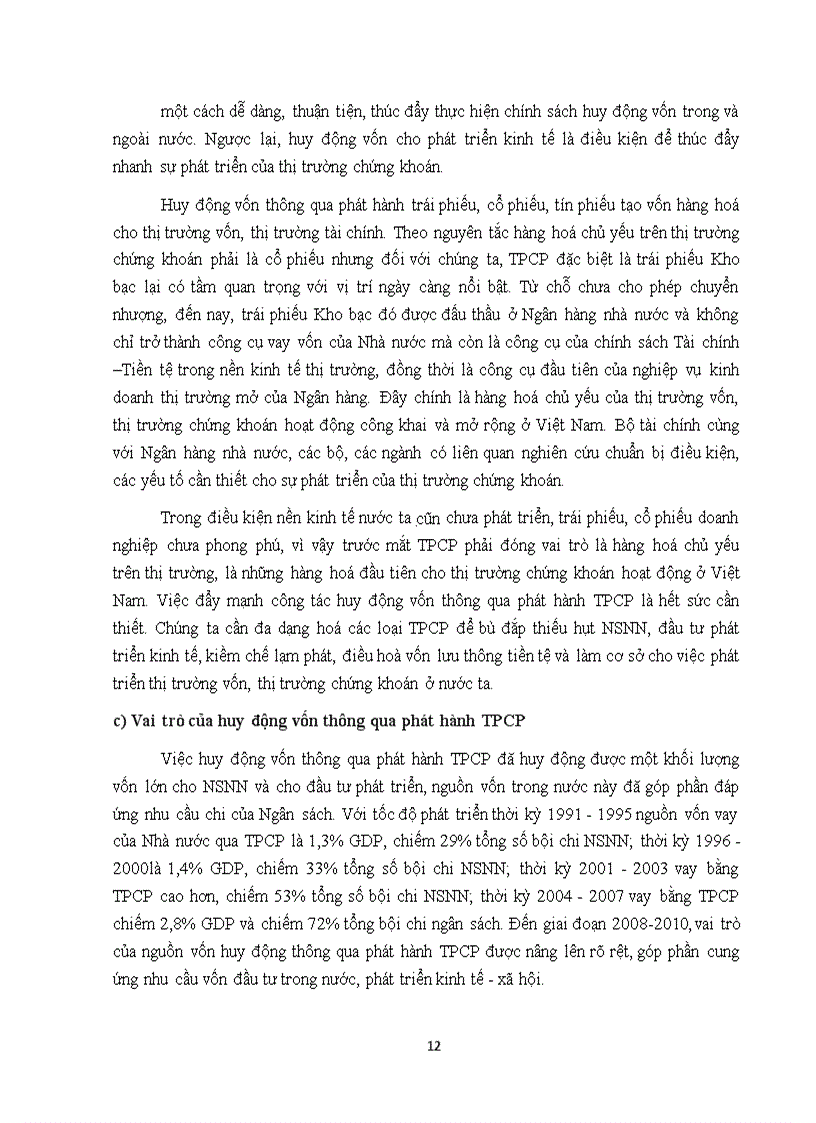 một cách dễ dàng, thuận tiện, thúc đẩy thực hiện chính sách huy động vốn trong và ngoài nước. Ngược lại, huy động vốn cho phát triển kinh tế là điều kiện để thúc đẩy nhanh sự phát triển của thị trường chứng khoán.

Huy động vốn thông qua phát hành trái phiếu, cổ phiếu, tín phiếu tạo vốn hàng hoá cho thị trường vốn, thị trường tài chính. Theo nguyên tắc hàng hoá chủ yếu trên thị trường chứng khoán phải là cổ phiếu nhưng đối với chúng ta, TPCP đặc biệt là trái phiếu Kho bạc lại có tầm quan trọng với vị trí ngày càng nổi bật. Từ chỗ chưa cho phép chuyển nhượng, đến nay, trái phiếu Kho bạc đó được đấu thầu ở Ngân hàng nhà nước và không chỉ trở thành công cụ vay vốn của Nhà nước mà còn là công cụ của chính sách Tài chính –Tiền tệ trong nền kinh tế thị trường, đồng thời là công cụ đầu tiên của nghiệp vụ kinh doanh thị trường mở của Ngân hàng. Đây chính là hàng hoá chủ yếu của thị trường vốn, thị trường chứng khoán hoạt động công khai và mở rộng ở Việt Nam. Bộ tài chính cùng với Ngân hàng nhà nước, các bộ, các ngành có liên quan nghiên cứu chuẩn bị điều kiện, các yếu tố cần thiết cho sự phát triển của thị trường chứng khoán.

Trong điều kiện nền kinh tế nước ta cũn chưa phát triển, trái phiếu, cổ phiếu doanh nghiệp chưa phong phú, vì vậy trước mắt TPCP phải đóng vai trò là hàng hoá chủ yếu trên thị trường, là những hàng hoá đầu tiên cho thị trường chứng khoán hoạt động ở Việt Nam. Việc đẩy mạnh công tác huy động vốn thông qua phát hành TPCP là hết sức cần thiết. Chúng ta cần đa dạng hoá các loại TPCP để bù đắp thiếu hụt NSNN, đầu tư phát triển kinh tế, kiềm chế lạm phát, điều hoà vốn lưu thông tiền tệ và làm cơ sở cho việc phát triển thị trường vốn, thị trường chứng khoán ở nước ta.

c) Vai trò của huy động vốn thông qua phát hành TPCP

Việc huy động vốn thông qua phát hành TPCP đã huy động được một khối lượng vốn lớn cho NSNN và cho đầu tư phát triển, nguồn vốn trong nước này đã góp phần đáp ứng nhu cầu chi của Ngân sách. Với tốc độ phát triển thời kỳ 1991 - 1995 nguồn vốn vay của Nhà nước qua TPCP là 1,3% GDP, chiếm 29% tổng số bội chi NSNN; thời kỳ 1996 - 2000là 1,4% GDP, chiếm 33% tổng số bội chi NSNN; thời kỳ 2001 - 2003 vay bằng TPCP cao hơn, chiếm 53% tổng số bội chi NSNN; thời kỳ 2004 - 2007 vay bằng TPCP chiếm 2,8% GDP và chiếm 72% tổng bội chi ngân sách. Đến giai đoạn 2008-2010, vai trò của nguồn vốn huy động thông qua phát hành TPCP được nâng lên rõ rệt, góp phần cung ứng nhu cầu vốn đầu tư trong nước, phát triển kinh tế - xã hội.

12